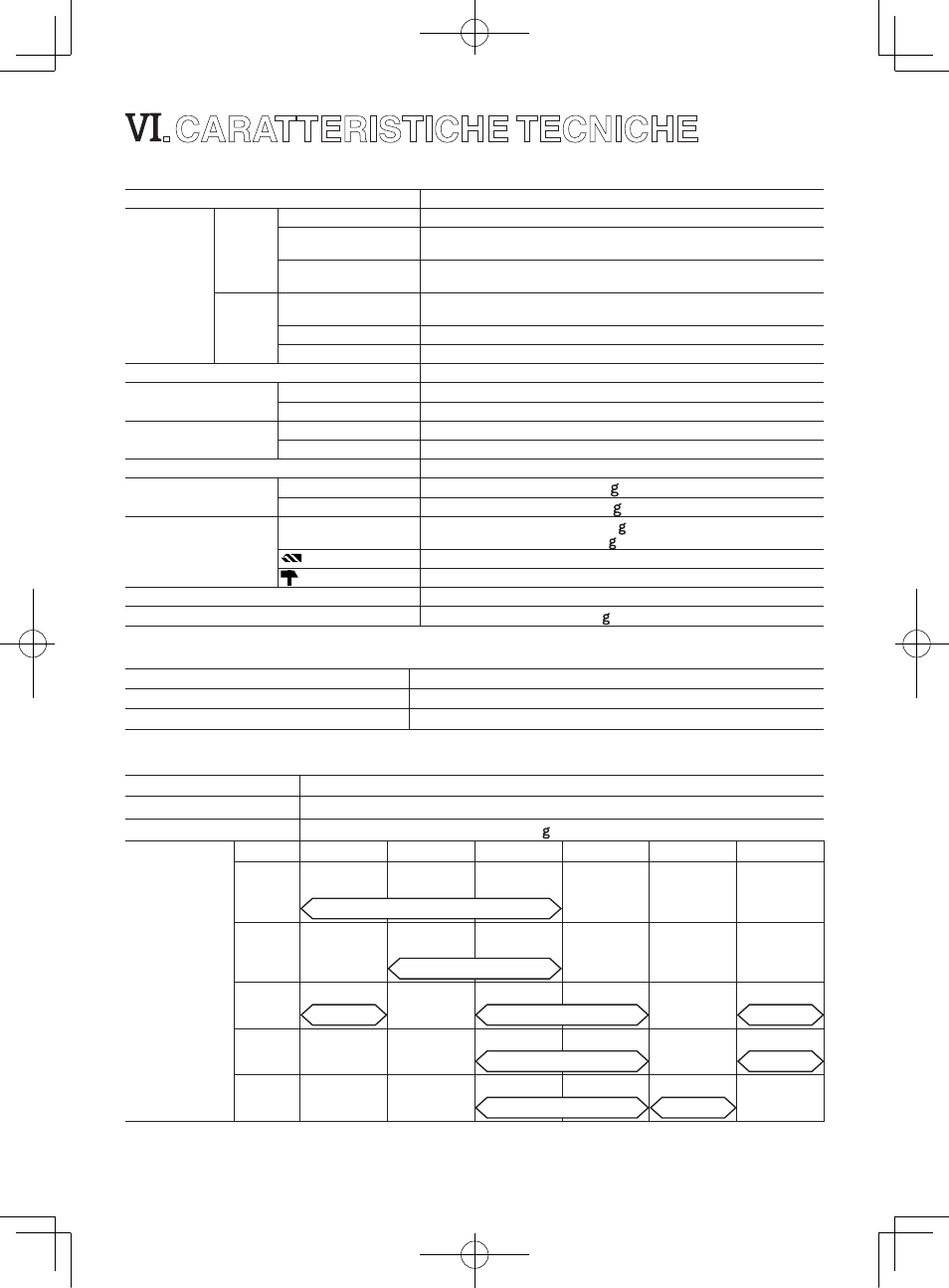 VI. CARATTERISTICHE TECNICHE

g
g
g
g
g
g